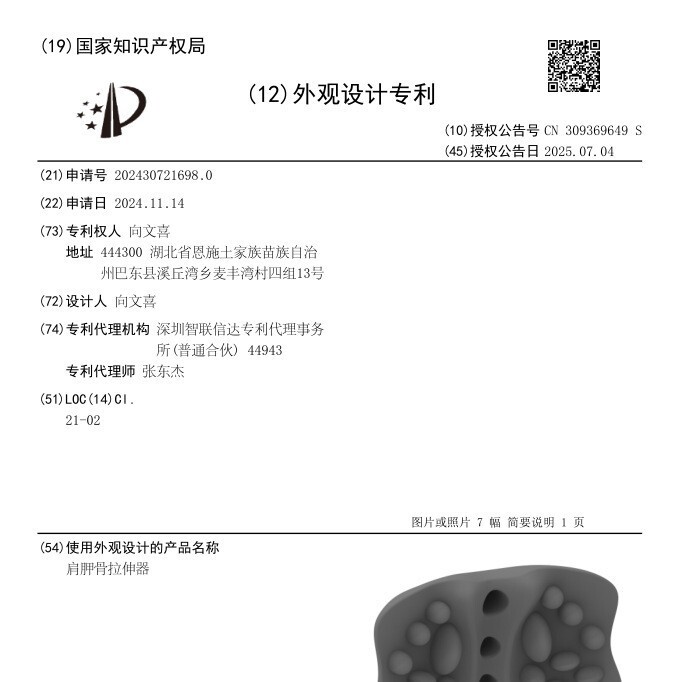 (19)国家知识产权局

(12)外观设计专利

(10)授权公告号 CN 309369649 S
(45)授权公告日 2025.07.04

(21)申请号 202430721698.0

(22)申请日 2024.11.14

(73)专利权人 向文喜
地址 444300 湖北省恩施土家族苗族自治州巴东县溪丘湾乡麦丰湾村四组13号

(72)设计人 向文喜

(74)专利代理机构 深圳智联信达专利代理事务所(普通合伙) 44943
专利代理师 张东杰

(51)LOC(14)Cl.
21-02

图片或照片 7 幅 简要说明 1 页

(54)使用外观设计的产品名称
肩胛骨拉伸器